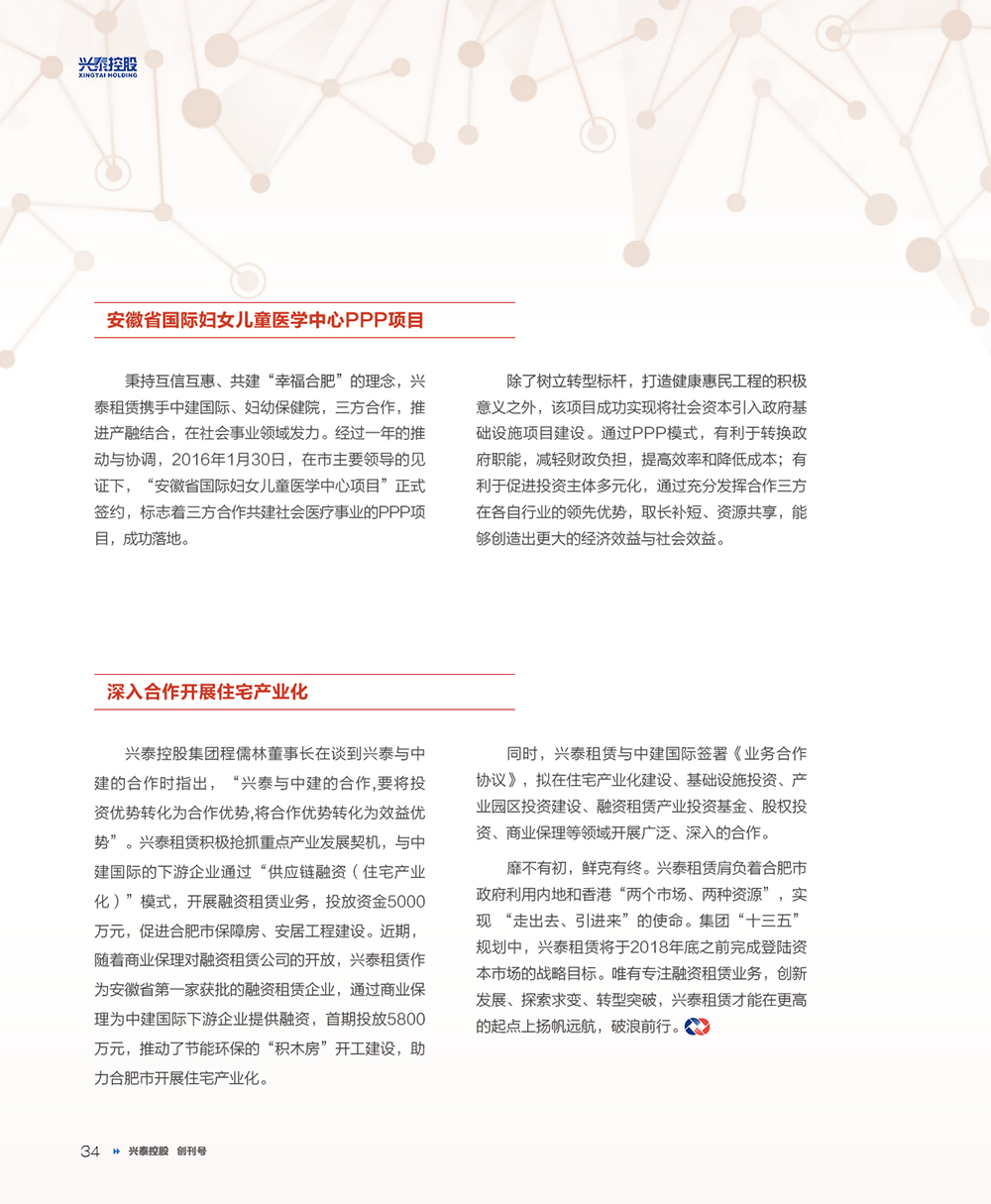 兴泰控股
XINGTAI HOLDING

安徽省国际妇女儿童医学中心PPP项目

秉持互信互惠、共建“幸福合肥”的理念，兴泰租赁携手中建国际、妇幼保健院，三方合作，推进产融结合，在社会事业领域发力。经过一年的推动与协调，2016年1月30日，在市主要领导的见证下，“安徽省国际妇女儿童医学中心项目”正式签约，标志着三方合作共建社会医疗事业的PPP项目，成功落地。

除了树立转型标杆，打造健康惠民工程的积极意义之外，该项目成功实现将社会资本引入政府基础设施项目建设。通过PPP模式，有利于转换政府职能，减轻财政负担，提高效率和降低成本；有利于促进投资主体多元化，通过充分发挥合作三方在各自行业的领先优势，取长补短、资源共享，能够创造出更大的经济效益与社会效益。

深入合作开展住宅产业化

兴泰控股集团程儒林董事长在谈到兴泰与中建的合作时指出，“兴泰与中建的合作,要将投资优势转化为合作优势,将合作优势转化为效益优势”。兴泰租赁积极抢抓重点产业发展契机，与中建国际的下游企业通过“供应链融资（住宅产业化）”模式，开展融资租赁业务，投放资金5000万元，促进合肥市保障房、安居工程建设。近期，随着商业保理对融资租赁公司的开放，兴泰租赁作为安徽省第一家获批的融资租赁企业，通过商业保理为中建国际下游企业提供融资，首期投放5800万元，推动了节能环保的“积木房”开工建设，助力合肥市开展住宅产业化。

同时，兴泰租赁与中建国际签署《业务合作协议》，拟在住宅产业化建设、基础设施投资、产业园区投资建设、融资租赁产业投资基金、股权投资、商业保理等领域开展广泛、深入的合作。

靡不有初，鲜克有终。兴泰租赁肩负着合肥市政府利用内地和香港“两个市场、两种资源”，实现 “走出去、引进来”的使命。集团“十三五”规划中，兴泰租赁将于2018年底之前完成登陆资本市场的战略目标。唯有专注融资租赁业务，创新发展、探索求变、转型突破，兴泰租赁才能在更高的起点上扬帆远航，破浪前行。

34 兴泰控股 创刊号